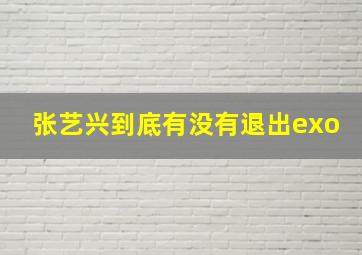 张艺兴到底有没有退出exo